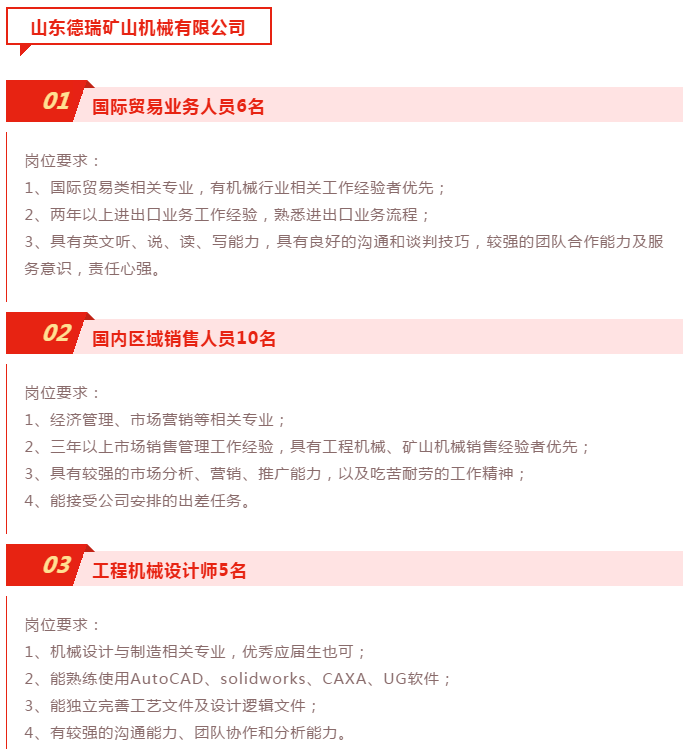 山东德瑞矿山机械有限公司

01 国际贸易业务人员6名

岗位要求：
1、国际贸易类相关专业，有机械行业相关工作经验者优先；
2、两年以上进出口业务工作经验，熟悉进出口业务流程；
3、具有英文听、说、读、写能力，具有良好的沟通和谈判技巧，较强的团队合作能力及服务意识，责任心强。

02 国内区域销售人员10名

岗位要求：
1、经济管理、市场营销等相关专业；
2、三年以上市场销售管理工作经验，具有工程机械、矿山机械销售经验者优先；
3、具有较强的市场分析、营销、推广能力，以及吃苦耐劳的工作精神；
4、能接受公司安排的出差任务。

03 工程机械设计师5名

岗位要求：
1、机械设计与制造相关专业，优秀应届生也可；
2、能熟练使用AutoCAD、solidworks、CAXA、UG软件；
3、能独立完善工艺文件及设计逻辑文件；
4、有较强的沟通能力、团队协作和分析能力。